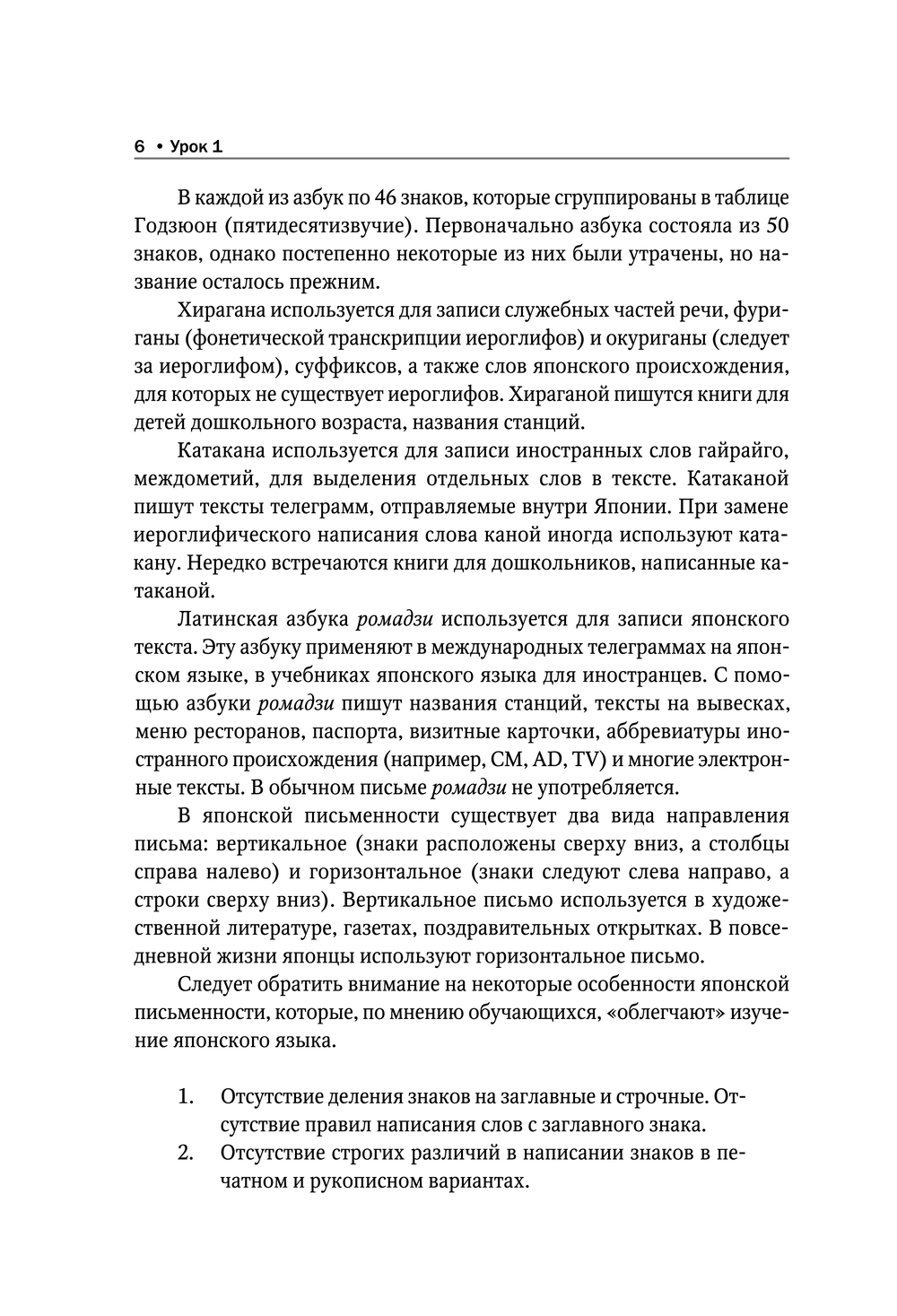 6 • Урок 1

В каждой из азбук по 46 знаков, которые сгруппированы в таблице Годзюон (пятидесятизвучие). Первоначально азбука состояла из 50 знаков, однако постепенно некоторые из них были утрачены, но название осталось прежним.

Хирагана используется для записи служебных частей речи, фуриганы (фонетической транскрипции иероглифов) и окуриганы (следует за иероглифом), суффиксов, а также слов японского происхождения, для которых не существует иероглифов. Хираганой пишутся книги для детей дошкольного возраста, названия станций.

Катакана используется для записи иностранных слов гайрайго, междометий, для выделения отдельных слов в тексте. Катаканой пишут тексты телеграмм, отправляемые внутри Японии. При замене иероглифического написания слова каной иногда используют катакану. Нередко встречаются книги для дошкольников, написанные катаканой.

Латинская азбука ромадзи используется для записи японского текста. Эту азбуку применяют в международных телеграммах на японском языке, в учебниках японского языка для иностранцев. С помощью азбуки ромадзи пишут названия станций, тексты на вывесках, меню ресторанов, паспорта, визитные карточки, аббревиатуры иностранного происхождения (например, CM, AD, TV) и многие электронные тексты. В обычном письме ромадзи не употребляется.

В японской письменности существует два вида направления письма: вертикальное (знаки расположены сверху вниз, а столбцы справа налево) и горизонтальное (знаки следуют слева направо, а строки сверху вниз). Вертикальное письмо используется в художественной литературе, газетах, поздравительных открытках. В повседневной жизни японцы используют горизонтальное письмо.

Следует обратить внимание на некоторые особенности японской письменности, которые, по мнению обучающихся, «облегчают» изучение японского языка.

1. Отсутствие деления знаков на заглавные и строчные. Отсутствие правил написания слов с заглавного знака.
2. Отсутствие строгих различий в написании знаков в печатном и рукописном вариантах.